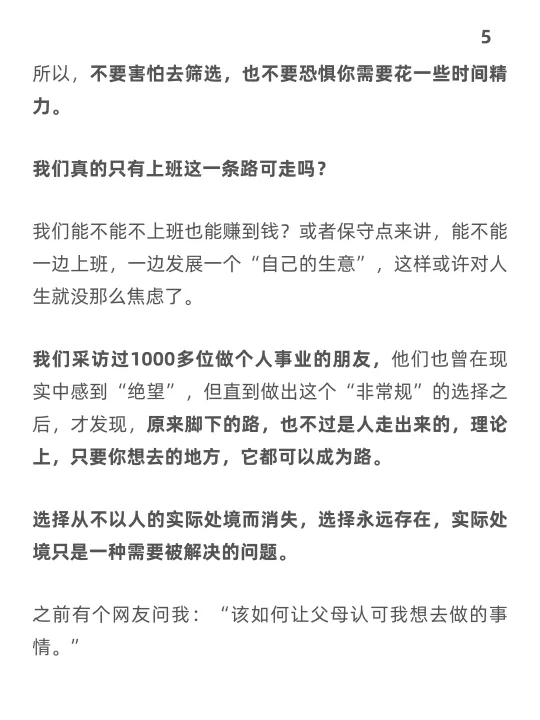 5

所以，不要害怕去筛选，也不要恐惧你需要花一些时间精力。

我们真的只有上班这一条路可走吗？

我们能不能不上班也能赚到钱？或者保守点来讲，能不能一边上班，一边发展一个“自己的生意”，这样或许对人生就没那么焦虑了。

我们采访过1000多位做个人事业的朋友，他们也曾在现实中感到“绝望”，但直到做出这个“非常规”的选择之后，才发现，原来脚下的路，也不过是人走出来的，理论上，只要你想去的地方，它都可以成为路。

选择从不以人的实际处境而消失，选择永远存在，实际处境只是一种需要被解决的问题。

之前有个网友问我：“该如何让父母认可我想去做的事情。”